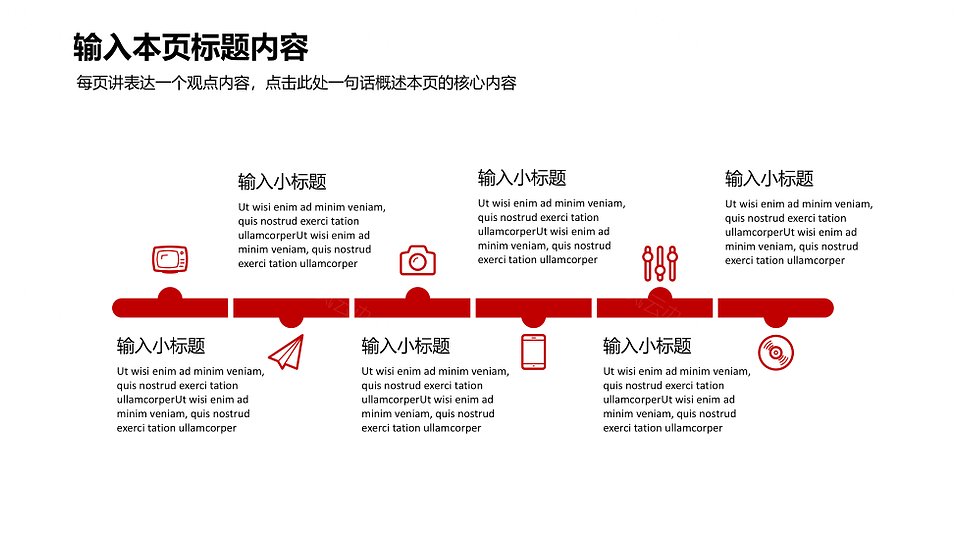 输入本页标题内容

每页讲表达一个观点内容，点击此处一句话概述本页的核心内容

输入小标题

Ut wisi enim ad minim veniam, quis nostrud exerci tation ullamcorperUt wisi enim ad minim veniam, quis nostrud exerci tation ullamcorper

输入小标题

Ut wisi enim ad minim veniam, quis nostrud exerci tation ullamcorperUt wisi enim ad minim veniam, quis nostrud exerci tation ullamcorper

输入小标题

Ut wisi enim ad minim veniam, quis nostrud exerci tation ullamcorperUt wisi enim ad minim veniam, quis nostrud exerci tation ullamcorper

输入小标题

Ut wisi enim ad minim veniam, quis nostrud exerci tation ullamcorperUt wisi enim ad minim veniam, quis nostrud exerci tation ullamcorper

输入小标题

Ut wisi enim ad minim veniam, quis nostrud exerci tation ullamcorperUt wisi enim ad minim veniam, quis nostrud exerci tation ullamcorper

输入小标题

Ut wisi enim ad minim veniam, quis nostrud exerci tation ullamcorperUt wisi enim ad minim veniam, quis nostrud exerci tation ullamcorper